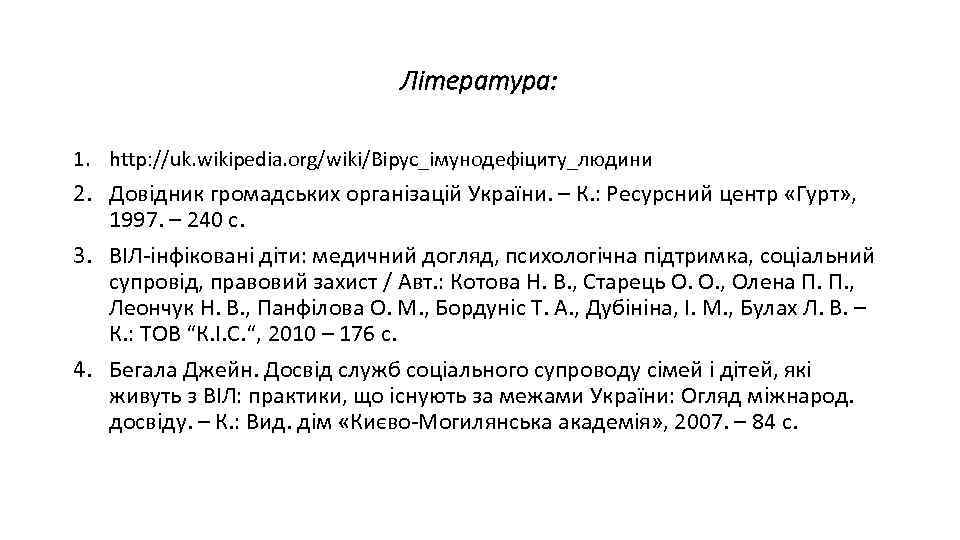 Література:

1. http://uk.wikipedia.org/wiki/Вірус_імунодефіциту_людини

2. Довідник громадських організацій України. – К.: Ресурсний центр «Гурт», 1997. – 240 с.

3. ВІЛ-інфіковані діти: медичний догляд, психологічна підтримка, соціальний супровід, правовий захист / Авт.: Котова Н. В., Старець О. О., Олена П. П., Леончук Н. В., Панфілова О. М., Бордуніс Т. А., Дубініна, І. М., Булах Л. В. – К.: ТОВ “К.І.С.“, 2010 – 176 с.

4. Бегала Джейн. Досвід служб соціального супроводу сімей і дітей, які живуть з ВІЛ: практики, що існують за межами України: Огляд міжнарод. досвіду. – К.: Вид. дім «Києво-Могилянська академія», 2007. – 84 с.